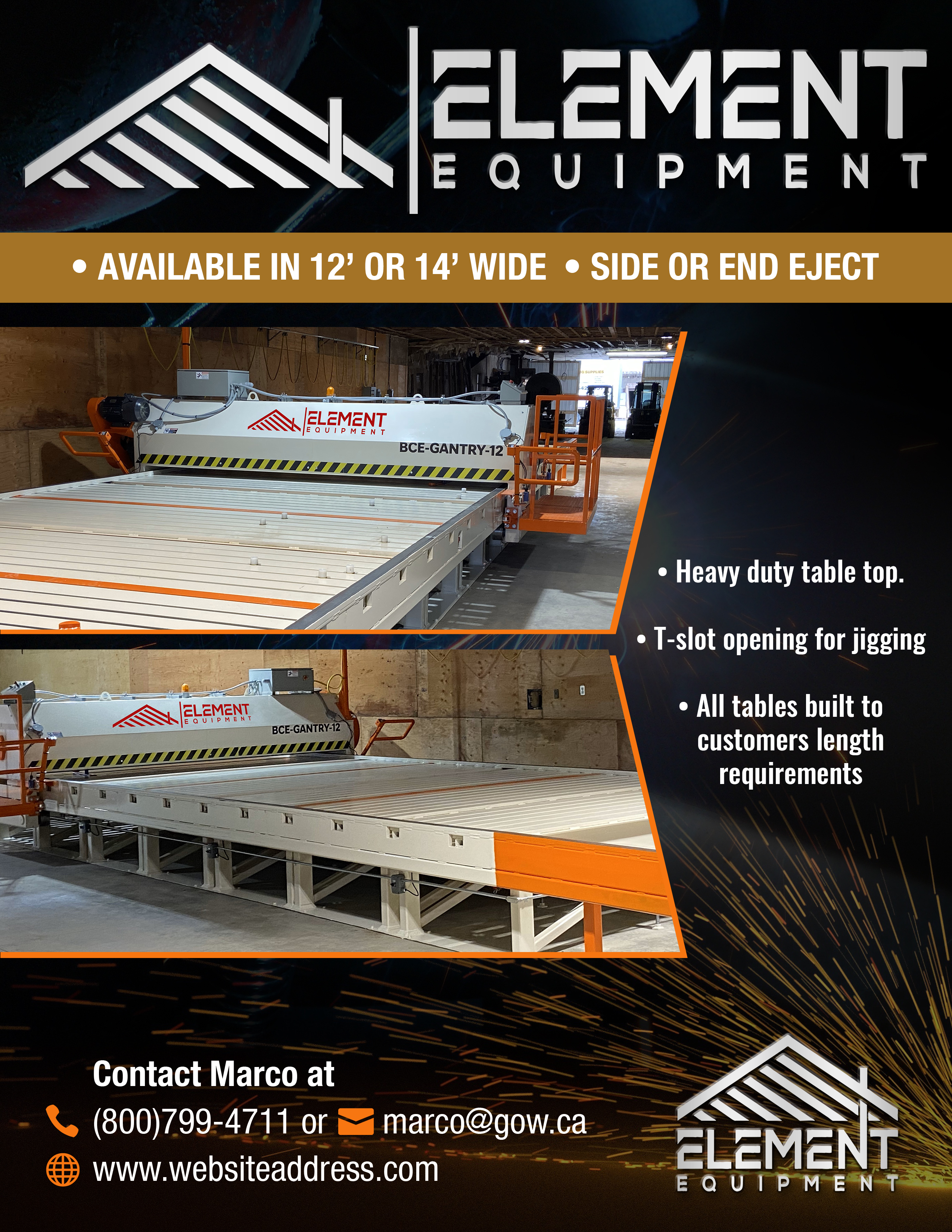 ELEMENT
EQUIPMENT

• AVAILABLE IN 12' OR 14' WIDE • SIDE OR END EJECT

ELEMENT
EQUIPMENT
BCE-GANTRY-12

ELEMENT
EQUIPMENT
BCE-GANTRY-12

• Heavy duty table top.

• T-slot opening for jigging

• All tables built to customers length requirements

Contact Marco at
(800)799-4711 or marco@gow.ca
www.websiteaddress.com

ELEMENT
EQUIPMENT